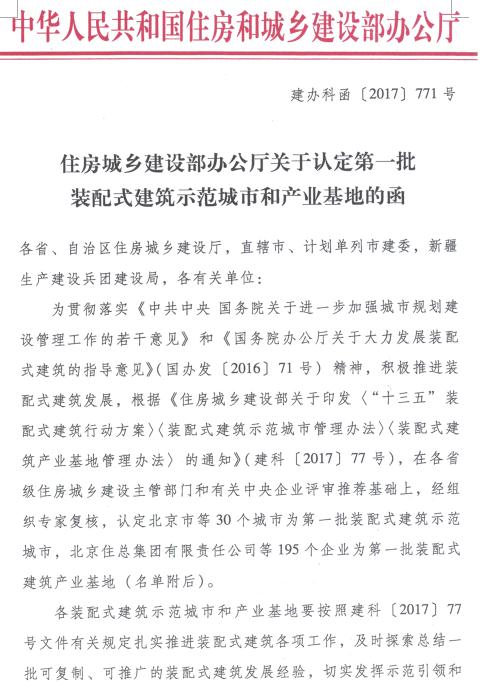 中华人民共和国住房和城乡建设部办公厅

建办科函〔2017〕771号

住房城乡建设部办公厅关于认定第一批装配式建筑示范城市和产业基地的函

各省、自治区住房城乡建设厅，直辖市、计划单列市建委，新疆生产建设兵团建设局，各有关单位：

为贯彻落实《中共中央 国务院关于进一步加强城市规划建设管理工作的若干意见》和《国务院办公厅关于大力发展装配式建筑的指导意见》(国办发〔2016〕71号）精神，积极推进装配式建筑发展，根据《住房城乡建设部关于印发〈“十三五”装配式建筑行动方案〉〈装配式建筑示范城市管理办法〉〈装配式建筑产业基地管理办法〉的通知》(建科〔2017〕77号)，在各省级住房城乡建设主管部门和有关中央企业评审推荐基础上，经组织专家复核，认定北京市等30个城市为第一批装配式建筑示范城市，北京住总集团有限责任公司等195个企业为第一批装配式建筑产业基地（名单附后）。

各装配式建筑示范城市和产业基地要按照建科〔2017〕77号文件有关规定扎实推进装配式建筑各项工作，及时探索总结一批可复制、可推广的装配式建筑发展经验，切实发挥示范引领和